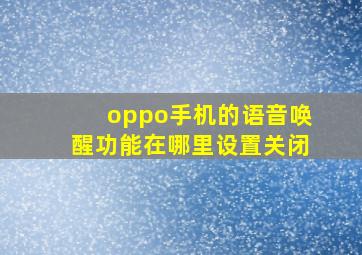 oppo手机的语音唤醒功能在哪里设置关闭